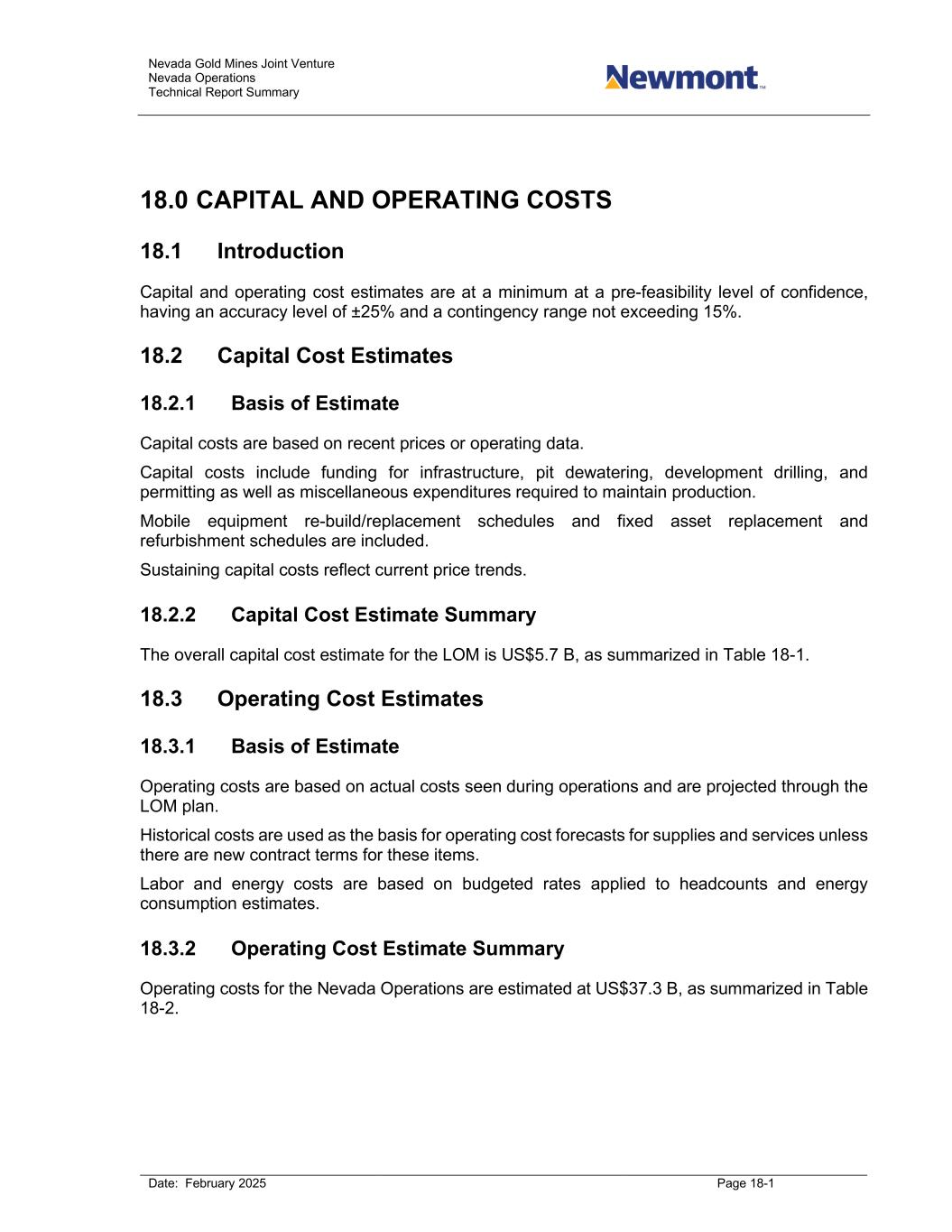 Nevada Gold Mines Joint Venture
Nevada Operations
Technical Report Summary

Newmont™

18.0 CAPITAL AND OPERATING COSTS

18.1 Introduction

Capital and operating cost estimates are at a minimum at a pre-feasibility level of confidence, having an accuracy level of ±25% and a contingency range not exceeding 15%.

18.2 Capital Cost Estimates

18.2.1 Basis of Estimate

Capital costs are based on recent prices or operating data.

Capital costs include funding for infrastructure, pit dewatering, development drilling, and permitting as well as miscellaneous expenditures required to maintain production.

Mobile equipment re-build/replacement schedules and fixed asset replacement and refurbishment schedules are included.

Sustaining capital costs reflect current price trends.

18.2.2 Capital Cost Estimate Summary

The overall capital cost estimate for the LOM is US$5.7 B, as summarized in Table 18-1.

18.3 Operating Cost Estimates

18.3.1 Basis of Estimate

Operating costs are based on actual costs seen during operations and are projected through the LOM plan.

Historical costs are used as the basis for operating cost forecasts for supplies and services unless there are new contract terms for these items.

Labor and energy costs are based on budgeted rates applied to headcounts and energy consumption estimates.

18.3.2 Operating Cost Estimate Summary

Operating costs for the Nevada Operations are estimated at US$37.3 B, as summarized in Table 18-2.

Date: February 2025

Page 18-1